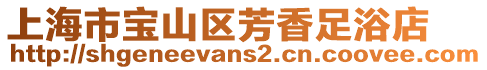 上海市宝山区芳香足浴店
http://shgeneevans2.cn.coovee.com